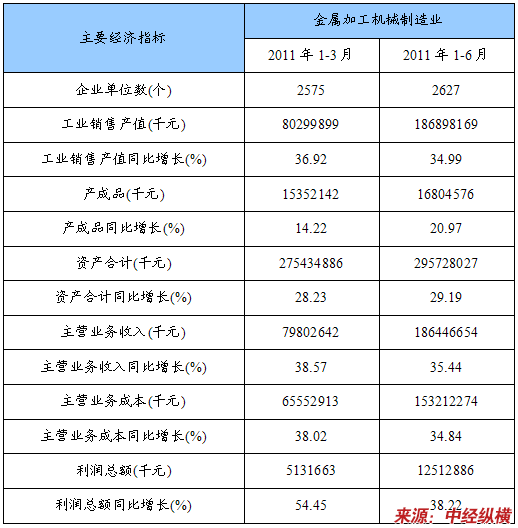 | 主要经济指标 | 金属加工机械制造业 | |
|---|---|---|
| | 2011年1-3月 | 2011年1-6月 |
| 企业单位数(个) | 2575 | 2627 |
| 工业销售产值(千元) | 80299899 | 186898169 |
| 工业销售产值同比增长(%) | 36.92 | 34.99 |
| 产成品(千元) | 15352142 | 16804576 |
| 产成品同比增长(%) | 14.22 | 20.97 |
| 资产合计(千元) | 275434886 | 295728027 |
| 资产合计同比增长(%) | 28.23 | 29.19 |
| 主营业务收入(千元) | 79802642 | 186446654 |
| 主营业务收入同比增长(%) | 38.57 | 35.44 |
| 主营业务成本(千元) | 65552913 | 153212274 |
| 主营业务成本同比增长(%) | 38.02 | 34.84 |
| 利润总额(千元) | 5131663 | 12512886 |
| 利润总额同比增长(%) | 54.45 | 38.22 |

来源:中经纵横